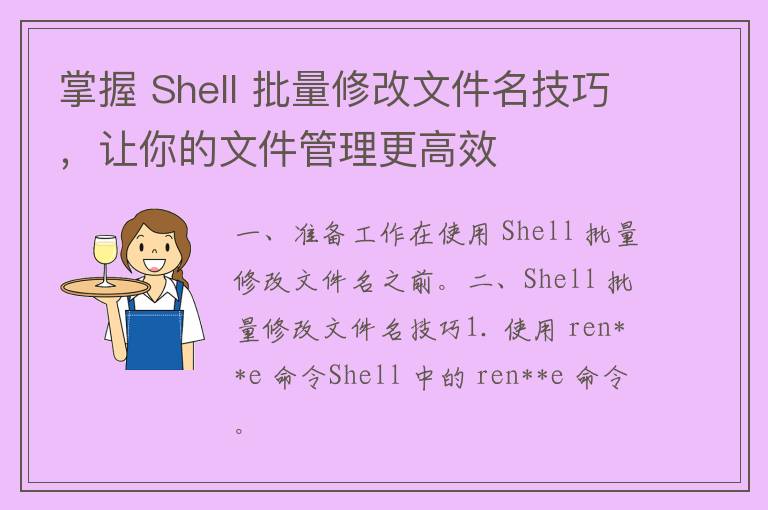 掌握 Shell 批量修改文件名技巧，让你的文件管理更高效

一、准备工作在使用 Shell 批量修改文件名之前。二、Shell 批量修改文件名技巧1. 使用 ren**e 命令Shell 中的 ren**e 命令。